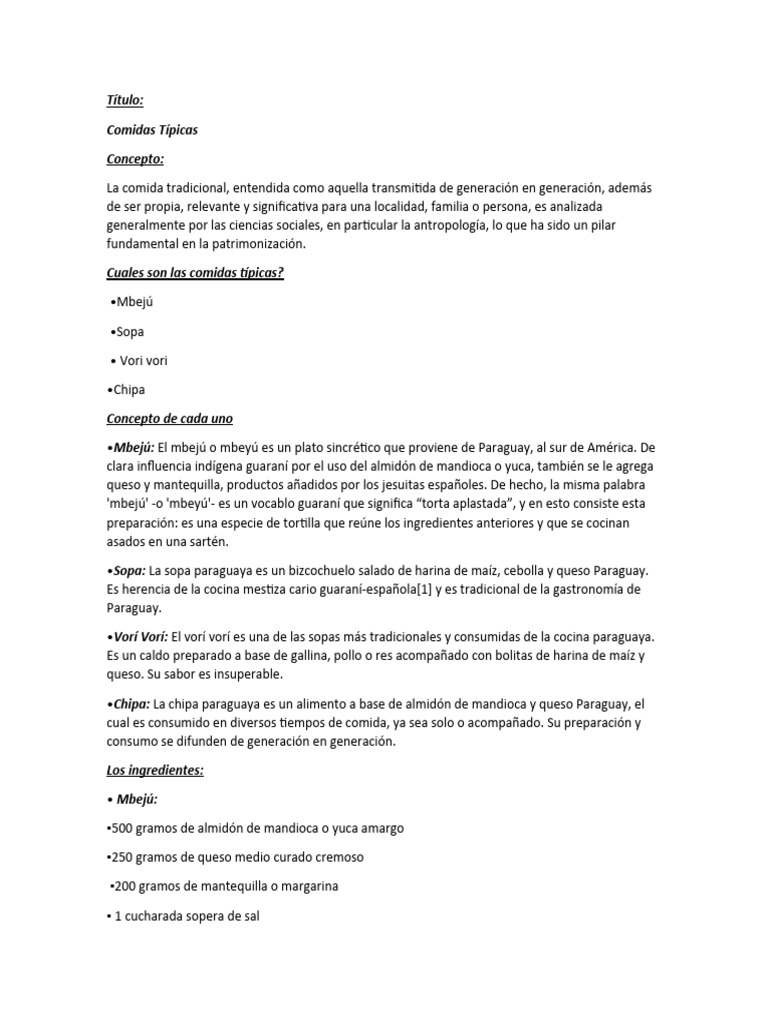 Título:

Comidas Típicas

Concepto:

La comida tradicional, entendida como aquella transmitida de generación en generación, además de ser propia, relevante y significativa para una localidad, familia o persona, es analizada generalmente por las ciencias sociales, en particular la antropología, lo que ha sido un pilar fundamental en la patrimonización.

Cuales son las comidas típicas?

•Mbejú

•Sopa

• Vori vori

•Chipa

Concepto de cada uno

•Mbejú: El mbejú o mbeyú es un plato sincrético que proviene de Paraguay, al sur de América. De clara influencia indígena guaraní por el uso del almidón de mandioca o yuca, también se le agrega queso y mantequilla, productos añadidos por los jesuitas españoles. De hecho, la misma palabra 'mbejú' -o 'mbeyú'- es un vocablo guaraní que significa "torta aplastada", y en esto consiste esta preparación: es una especie de tortilla que reúne los ingredientes anteriores y que se cocinan asados en una sartén.

•Sopa: La sopa paraguaya es un bizcochuelo salado de harina de maíz, cebolla y queso Paraguay. Es herencia de la cocina mestiza cario guaraní-española[1] y es tradicional de la gastronomía de Paraguay.

•Vorí Vorí: El vorí vorí es una de las sopas más tradicionales y consumidas de la cocina paraguaya. Es un caldo preparado a base de gallina, pollo o res acompañado con bolitas de harina de maíz y queso. Su sabor es insuperable.

•Chipa: La chipa paraguaya es un alimento a base de almidón de mandioca y queso Paraguay, el cual es consumido en diversos tiempos de comida, ya sea solo o acompañado. Su preparación y consumo se difunden de generación en generación.

Los ingredientes:

• Mbejú:

•500 gramos de almidón de mandioca o yuca amargo

•250 gramos de queso medio curado cremoso

•200 gramos de mantequilla o margarina

• 1 cucharada sopera de sal